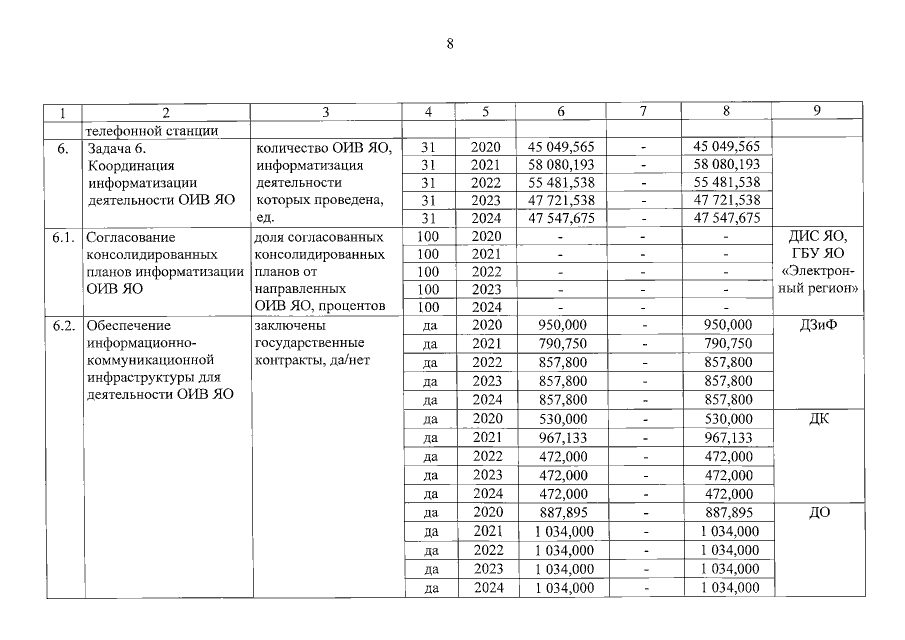 8

| 1 | 2 | 3 | 4 | 5 | 6 | 7 | 8 | 9 |
|---|---|---|---|---|---|---|---|---|
|  | телефонной станции |  |  |  |  |  |  |  |
| 6. | Задача 6. Координация информатизации деятельности ОИВ ЯО | количество ОИВ ЯО, информатизация деятельности которых проведена, ед. | 31 | 2020 | 45 049,565 | - | 45 049,565 |  |
|  |  |  | 31 | 2021 | 58 080,193 | - | 58 080,193 |  |
|  |  |  | 31 | 2022 | 55 481,538 | - | 55 481,538 |  |
|  |  |  | 31 | 2023 | 47 721,538 | - | 47 721,538 |  |
|  |  |  | 31 | 2024 | 47 547,675 | - | 47 547,675 |  |
| 6.1. | Согласование консолидированных планов информатизации ОИВ ЯО | доля согласованных консолидированных планов от направленных ОИВ ЯО, процентов | 100 | 2020 | - | - | - | ДИС ЯО, ГБУ ЯО «Электронный регион» |
|  |  |  | 100 | 2021 | - | - | - |  |
|  |  |  | 100 | 2022 | - | - | - |  |
|  |  |  | 100 | 2023 | - | - | - |  |
|  |  |  | 100 | 2024 | - | - | - |  |
| 6.2. | Обеспечение информационно-коммуникационной инфраструктуры для деятельности ОИВ ЯО | заключены государственные контракты, да/нет | да | 2020 | 950,000 | - | 950,000 | ДЗиФ |
|  |  |  | да | 2021 | 790,750 | - | 790,750 |  |
|  |  |  | да | 2022 | 857,800 | - | 857,800 |  |
|  |  |  | да | 2023 | 857,800 | - | 857,800 |  |
|  |  |  | да | 2024 | 857,800 | - | 857,800 |  |
|  |  |  | да | 2020 | 530,000 | - | 530,000 | ДК |
|  |  |  | да | 2021 | 967,133 | - | 967,133 |  |
|  |  |  | да | 2022 | 472,000 | - | 472,000 |  |
|  |  |  | да | 2023 | 472,000 | - | 472,000 |  |
|  |  |  | да | 2024 | 472,000 | - | 472,000 |  |
|  |  |  | да | 2020 | 887,895 | - | 887,895 | ДО |
|  |  |  | да | 2021 | 1 034,000 | - | 1 034,000 |  |
|  |  |  | да | 2022 | 1 034,000 | - | 1 034,000 |  |
|  |  |  | да | 2023 | 1 034,000 | - | 1 034,000 |  |
|  |  |  | да | 2024 | 1 034,000 | - | 1 034,000 |  |